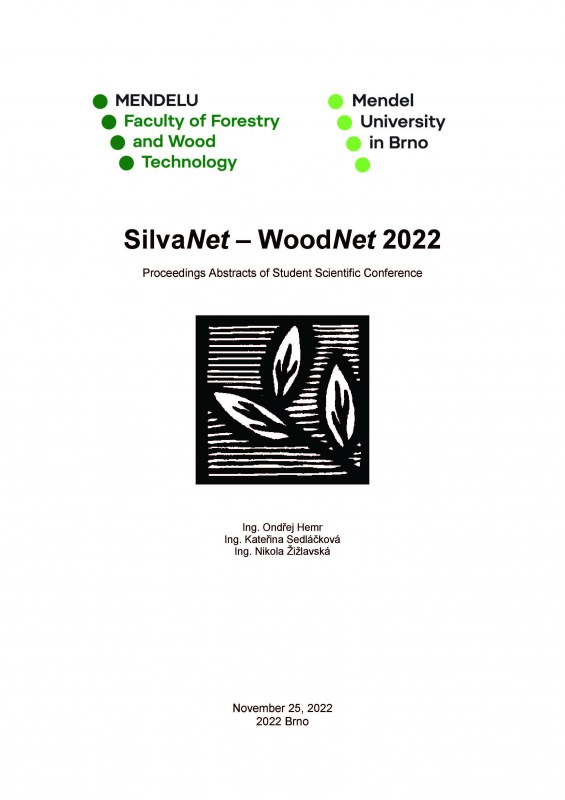 MENDELU
Faculty of Forestry
and Wood
Technology

Mendel
University
in Brno

SilvaNet – WoodNet 2022

Proceedings Abstracts of Student Scientific Conference

Ing. Ondřej Hemr
Ing. Kateřina Sedláčková
Ing. Nikola Žižlavská

November 25, 2022
2022 Brno